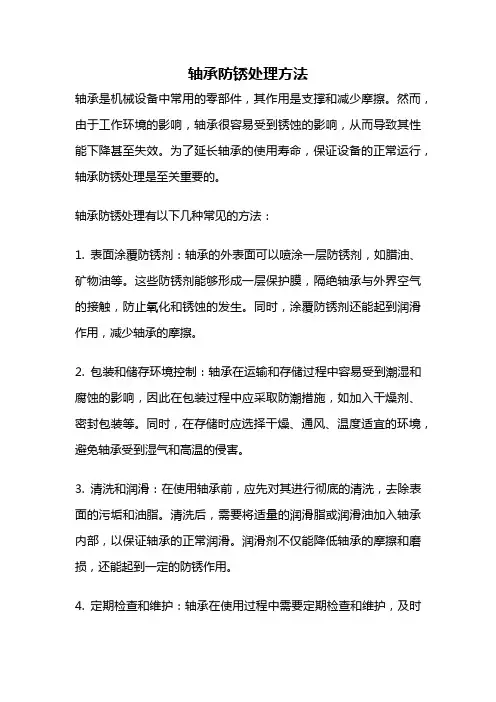 轴承防锈处理方法

轴承是机械设备中常用的零部件，其作用是支撑和减少摩擦。然而，由于工作环境的影响，轴承很容易受到锈蚀的影响，从而导致其性能下降甚至失效。为了延长轴承的使用寿命，保证设备的正常运行，轴承防锈处理是至关重要的。

轴承防锈处理有以下几种常见的方法：

1. 表面涂覆防锈剂：轴承的外表面可以喷涂一层防锈剂，如腊油、矿物油等。这些防锈剂能够形成一层保护膜，隔绝轴承与外界空气的接触，防止氧化和锈蚀的发生。同时，涂覆防锈剂还能起到润滑作用，减少轴承的摩擦。

2. 包装和储存环境控制：轴承在运输和存储过程中容易受到潮湿和腐蚀的影响，因此在包装过程中应采取防潮措施，如加入干燥剂、密封包装等。同时，在存储时应选择干燥、通风、温度适宜的环境，避免轴承受到湿气和高温的侵害。

3. 清洗和润滑：在使用轴承前，应先对其进行彻底的清洗，去除表面的污垢和油脂。清洗后，需要将适量的润滑脂或润滑油加入轴承内部，以保证轴承的正常润滑。润滑剂不仅能降低轴承的摩擦和磨损，还能起到一定的防锈作用。

4. 定期检查和维护：轴承在使用过程中需要定期检查和维护，及时